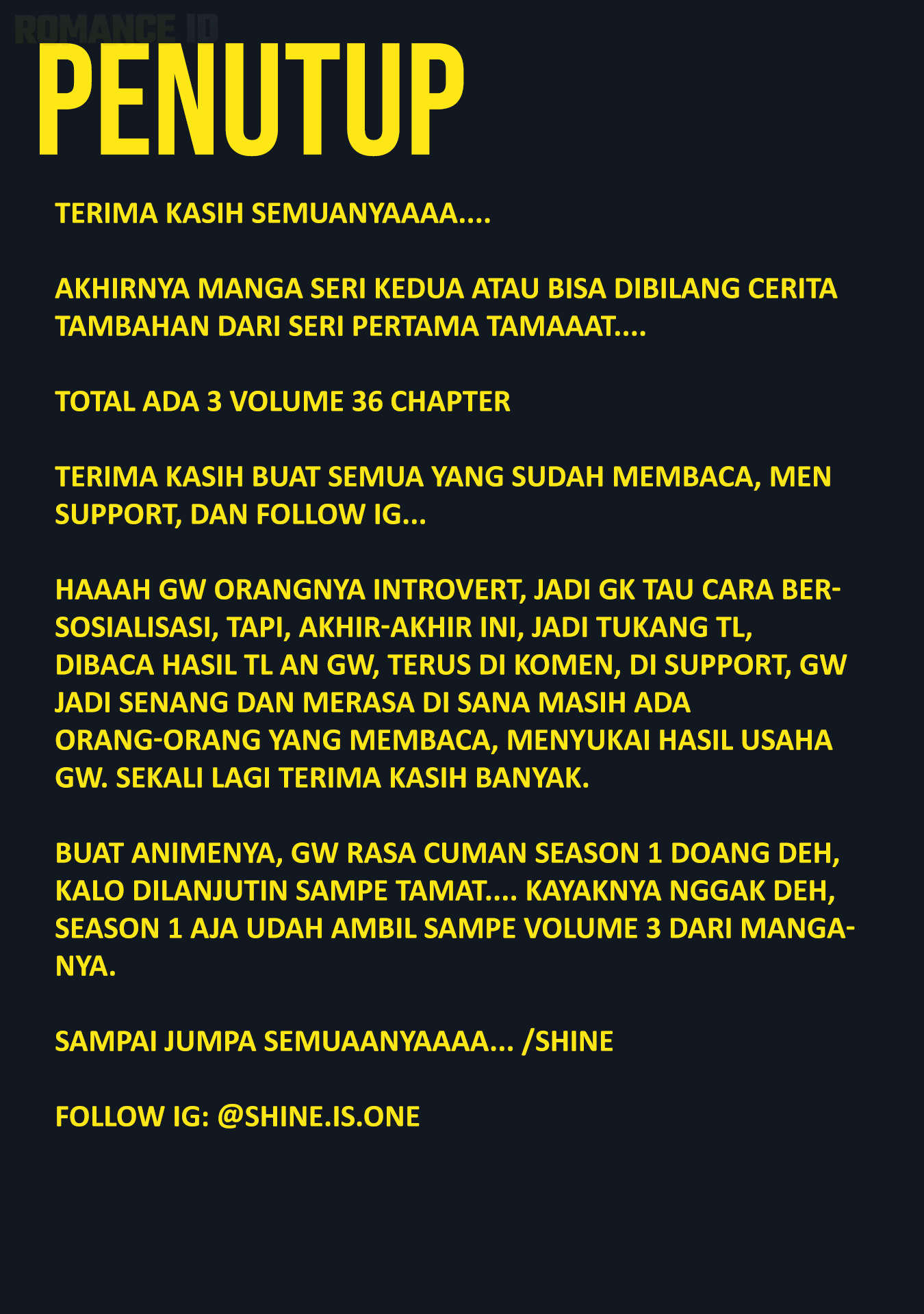 PENUTUP

TERIMA KASIH SEMUANYAAAA....

AKHIRNYA MANGA SERI KEDUA ATAU BISA DIBILANG CERITA TAMBAHAN DARI SERI PERTAMA TAMAAAT....

TOTAL ADA 3 VOLUME 36 CHAPTER

TERIMA KASIH BUAT SEMUA YANG SUDAH MEMBACA, MEN SUPPORT, DAN FOLLOW IG...

HAAAH GW ORANGNYA INTROVERT, JADI GK TAU CARA BERSOSIALISASI, TAPI, AKHIR-AKHIR INI, JADI TUKANG TL, DIBACA HASIL TL AN GW, TERUS DI KOMEN, DI SUPPORT, GW JADI SENANG DAN MERASA DI SANA MASIH ADA ORANG-ORANG YANG MEMBACA, MENYUKAI HASIL USAHA GW. SEKALI LAGI TERIMA KASIH BANYAK.

BUAT ANIMENYA, GW RASA CUMAN SEASON 1 DOANG DEH, KALO DILANJUTIN SAMPE TAMAT.... KAYAKNYA NGGAK DEH, SEASON 1 AJA UDAH AMBIL SAMPE VOLUME 3 DARI MANGANYA.

SAMPAI JUMPA SEMUAANYAAAA... /SHINE

FOLLOW IG: @SHINE.IS.ONE

ROMANCE ID